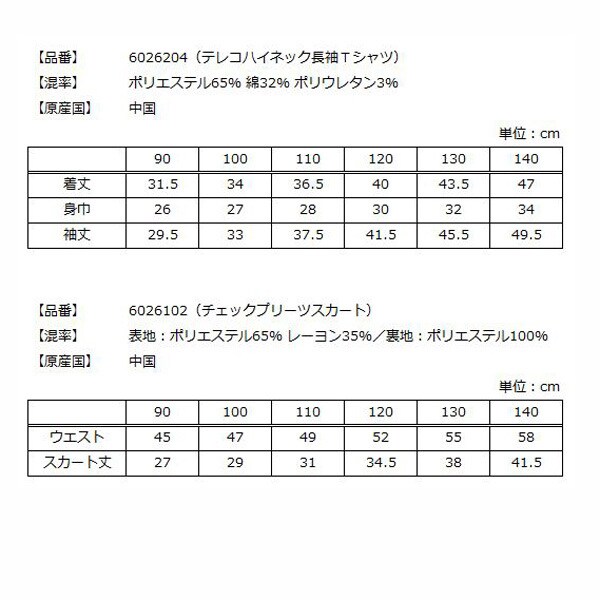 【品番】 6026204（テレコハイネック長袖Ｔシャツ）
【混率】 ポリエステル65% 綿32% ポリウレタン3%
【原産国】 中国

単位：cm

| | 90 | 100 | 110 | 120 | 130 | 140 |
|---|---|---|---|---|---|---|
| 着丈 | 31.5 | 34 | 36.5 | 40 | 43.5 | 47 |
| 身巾 | 26 | 27 | 28 | 30 | 32 | 34 |
| 袖丈 | 29.5 | 33 | 37.5 | 41.5 | 45.5 | 49.5 |

【品番】 6026102（チェックプリーツスカート）
【混率】 表地：ポリエステル65% レーヨン35%／裏地：ポリエステル100%
【原産国】 中国

単位：cm

| | 90 | 100 | 110 | 120 | 130 | 140 |
|---|---|---|---|---|---|---|
| ウエスト | 45 | 47 | 49 | 52 | 55 | 58 |
| スカート丈 | 27 | 29 | 31 | 34.5 | 38 | 41.5 |